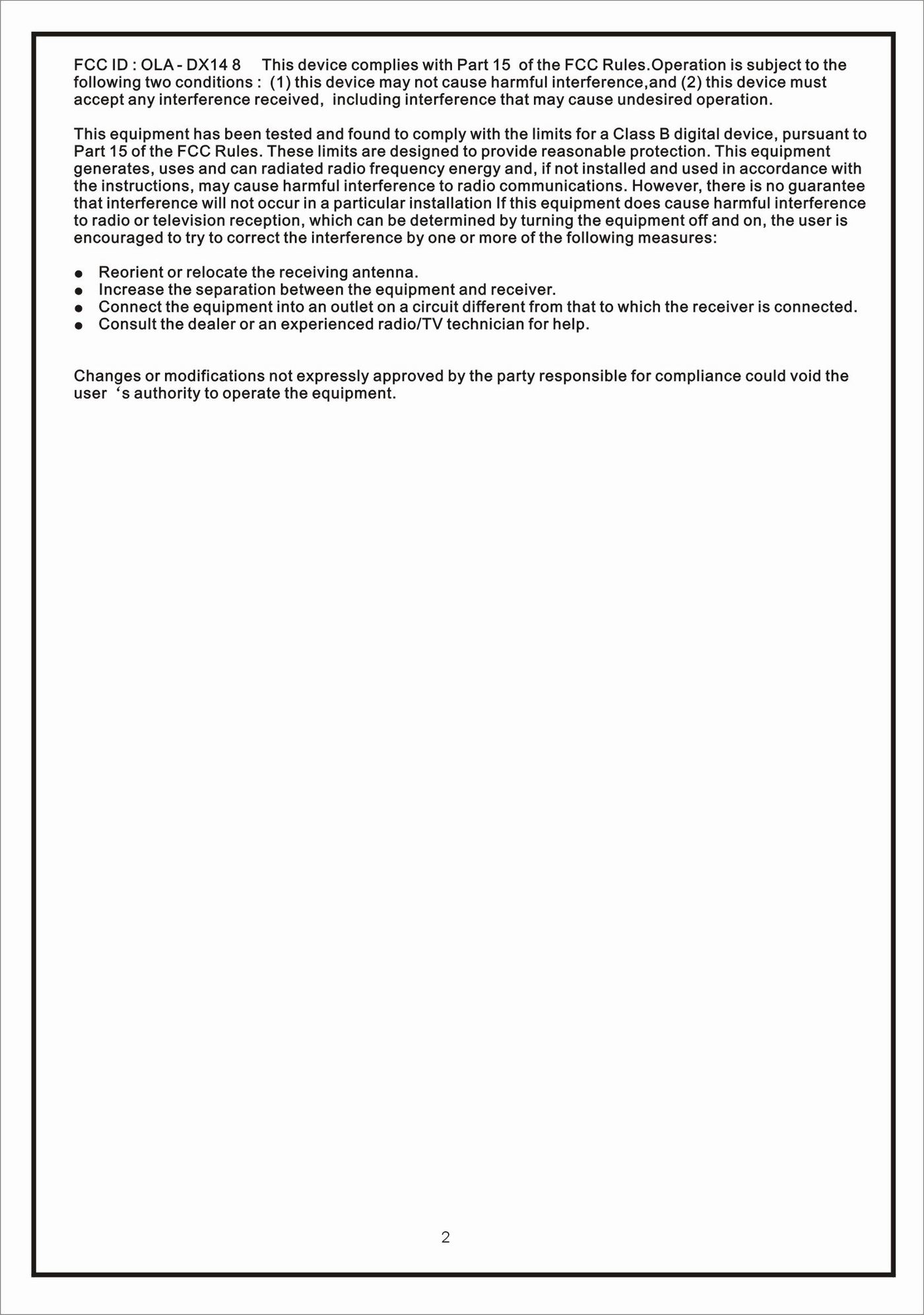 FCC ID : OLA - DX14 8 This device complies with Part 15 of the FCC Rules.Operation is subject to the following two conditions : (1) this device may not cause harmful interference,and (2) this device must accept any interference received, including interference that may cause undesired operation.

This equipment has been tested and found to comply with the limits for a Class B digital device, pursuant to Part 15 of the FCC Rules. These limits are designed to provide reasonable protection. This equipment generates, uses and can radiated radio frequency energy and, if not installed and used in accordance with the instructions, may cause harmful interference to radio communications. However, there is no guarantee that interference will not occur in a particular installation If this equipment does cause harmful interference to radio or television reception, which can be determined by turning the equipment off and on, the user is encouraged to try to correct the interference by one or more of the following measures:

● Reorient or relocate the receiving antenna.
● Increase the separation between the equipment and receiver.
● Connect the equipment into an outlet on a circuit different from that to which the receiver is connected.
● Consult the dealer or an experienced radio/TV technician for help.

Changes or modifications not expressly approved by the party responsible for compliance could void the user ‘s authority to operate the equipment.

2